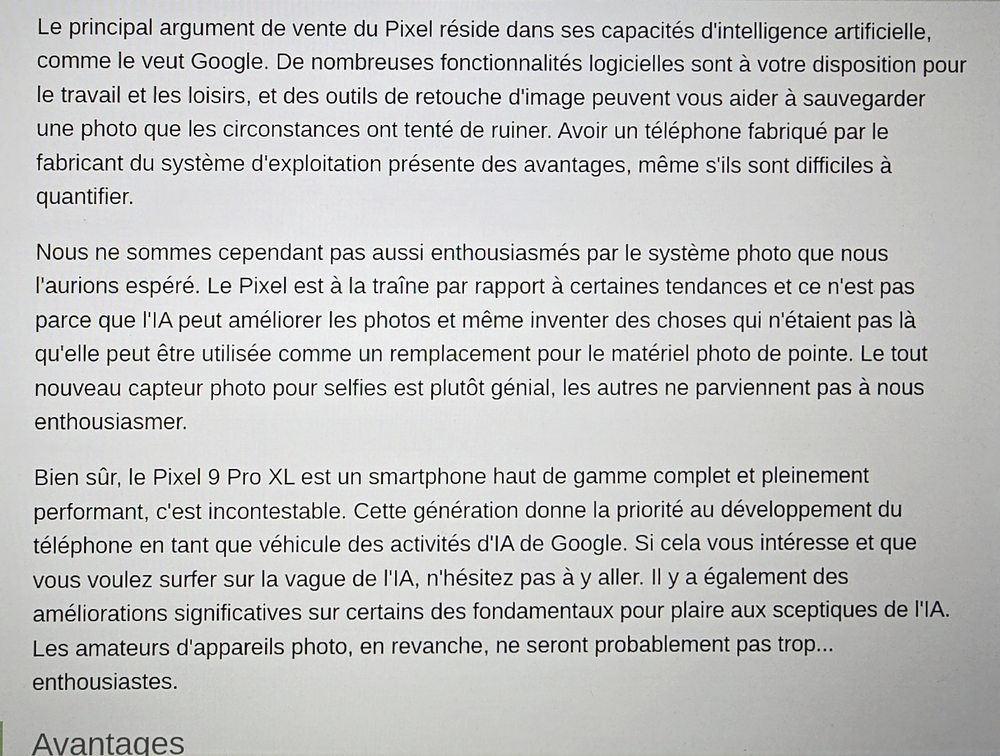 Le principal argument de vente du Pixel réside dans ses capacités d'intelligence artificielle, comme le veut Google. De nombreuses fonctionnalités logicielles sont à votre disposition pour le travail et les loisirs, et des outils de retouche d'image peuvent vous aider à sauvegarder une photo que les circonstances ont tenté de ruiner. Avoir un téléphone fabriqué par le fabricant du système d'exploitation présente des avantages, même s'ils sont difficiles à quantifier.

Nous ne sommes cependant pas aussi enthousiasmés par le système photo que nous l'aurions espéré. Le Pixel est à la traîne par rapport à certaines tendances et ce n'est pas parce que l'IA peut améliorer les photos et même inventer des choses qui n'étaient pas là qu'elle peut être utilisée comme un remplacement pour le matériel photo de pointe. Le tout nouveau capteur photo pour selfies est plutôt génial, les autres ne parviennent pas à nous enthousiasmer.

Bien sûr, le Pixel 9 Pro XL est un smartphone haut de gamme complet et pleinement performant, c'est incontestable. Cette génération donne la priorité au développement du téléphone en tant que véhicule des activités d'IA de Google. Si cela vous intéresse et que vous voulez surfer sur la vague de l'IA, n'hésitez pas à y aller. Il y a également des améliorations significatives sur certains des fondamentaux pour plaire aux sceptiques de l'IA. Les amateurs d'appareils photo, en revanche, ne seront probablement pas trop... enthousiastes.

Avantages